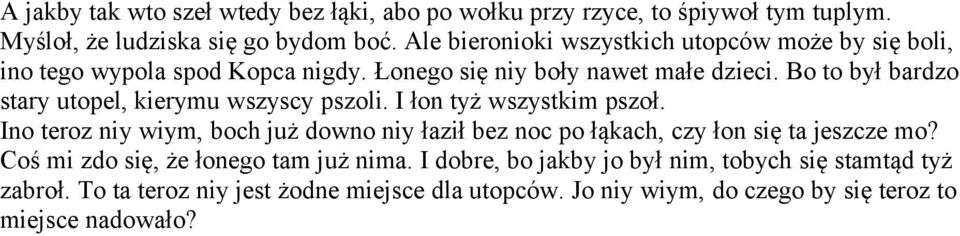 A jakby tak wto szeł wtedy bez łąki, abo po wołku przy rzyce, to śpiywoł tym tuplym. Myśloł, że ludziska się go bydom boć. Ale bieronioki wszystkich utopców może by się boli, ino tego wypola spod Kopca nigdy. Łonego się niy boły nawet małe dzieci. Bo to był bardzo stary utopel, kierymu wszyscy pszoli. I łon tyż wszystkim pszoł.
Ino teroz niy wiym, boch już downo niy łaził bez noc po łąkach, czy łon się ta jeszcze mo? Coś mi zdo się, że łonego tam już nima. I dobre, bo jakby jo był nim, tobych się stamtąd tyż zabroł. To ta teroz niy jest żodne miejsce dla utopców. Jo niy wiym, do czego by się teroz to miejsce nadowało?